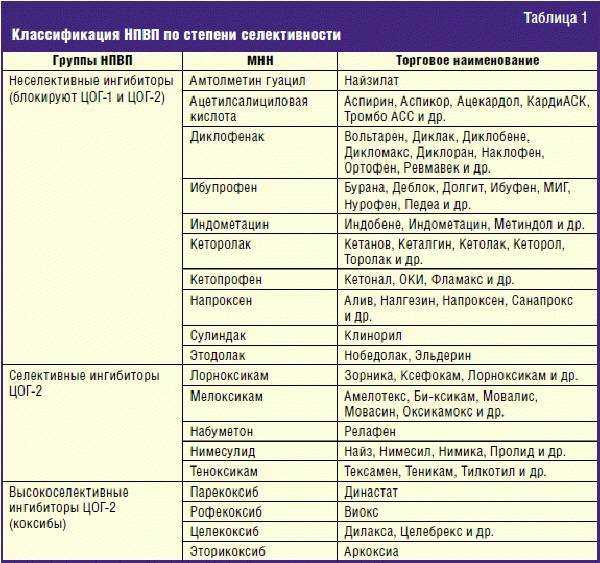 Таблица 1

Классификация НПВП по степени селективности

| Группы НПВП | МНН | Торговое наименование |
|---|---|---|
| Неселективные ингибиторы (блокируют ЦОГ-1 и ЦОГ-2) | Амтолметин гуацил | Найзилат |
| | Ацетилсалициловая кислота | Аспирин, Аспикор, Ацекардол, КардиАСК, Тромбо АСС и др. |
| | Диклофенак | Вольтарен, Диклак, Диклобене, Дикломакс, Диклоран, Наклофен, Ортофен, Ревмавек и др. |
| | Ибупрофен | Бурана, Деблок, Долгит, Ибуфен, МИГ, Нурофен, Педеа и др. |
| | Индометацин | Индобене, Индометацин, Метиндол и др. |
| | Кеторолак | Кетанов, Кеталгин, Кетолак, Кеторол, Торолак и др. |
| | Кетопрофен | Кетонал, ОКИ, Фламакс и др. |
| | Напроксен | Алив, Налгезин, Напроксен, Санапрокс и др. |
| | Сулиндак | Клинорил |
| | Этодолак | Нобедолак, Эльдерин |
| Селективные ингибиторы ЦОГ-2 | Лорноксикам | Зорника, Ксефокам, Лорноксикам и др. |
| | Мелоксикам | Амелотекс, Би-ксикам, Мовалис, Мовасин, Оксикамокс и др. |
| | Набуметон | Релафен |
| | Нимесулид | Найз, Нимесил, Нимика, Пролид и др. |
| | Теноксикам | Тексамен, Теникам, Тилкотил и др. |
| Высокоселективные ингибиторы ЦОГ-2 (коксибы) | Парекоксиб | Династат |
| | Рофекоксиб | Виокс |
| | Целекоксиб | Дилакса, Целебрекс и др. |
| | Эторикоксиб | Аркоксиа |